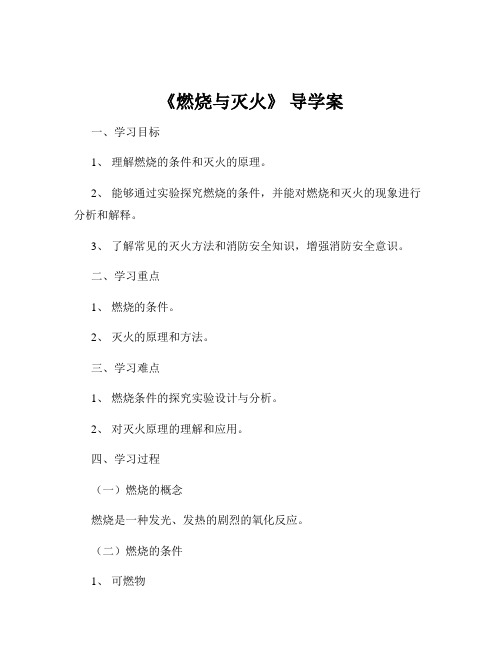 《燃烧与灭火》 导学案

一、学习目标

1、 理解燃烧的条件和灭火的原理。

2、 能够通过实验探究燃烧的条件，并能对燃烧和灭火的现象进行分析和解释。

3、 了解常见的灭火方法和消防安全知识，增强消防安全意识。

二、学习重点

1、 燃烧的条件。

2、 灭火的原理和方法。

三、学习难点

1、 燃烧条件的探究实验设计与分析。

2、 对灭火原理的理解和应用。

四、学习过程

（一）燃烧的概念

燃烧是一种发光、发热的剧烈的氧化反应。

（二）燃烧的条件

1、 可燃物